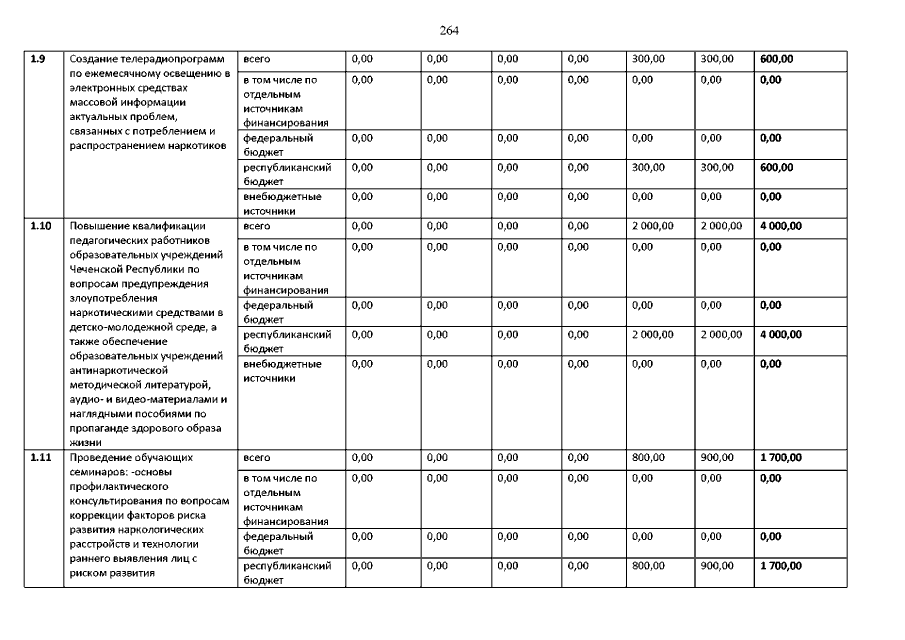 264

| 1.9 | Создание телерадиопрограмм по ежемесячному освещению в электронных средствах массовой информации актуальных проблем, связанных с потреблением и распространением наркотиков | всего | 0,00 | 0,00 | 0,00 | 0,00 | 300,00 | 300,00 | 600,00 |
|---|---|---|---|---|---|---|---|---|---|
| | | в том числе по отдельным источникам финансирования | 0,00 | 0,00 | 0,00 | 0,00 | 0,00 | 0,00 | 0,00 |
| | | федеральный бюджет | 0,00 | 0,00 | 0,00 | 0,00 | 0,00 | 0,00 | 0,00 |
| | | республиканский бюджет | 0,00 | 0,00 | 0,00 | 0,00 | 300,00 | 300,00 | 600,00 |
| | | внебюджетные источники | 0,00 | 0,00 | 0,00 | 0,00 | 0,00 | 0,00 | 0,00 |
| 1.10 | Повышение квалификации педагогических работников образовательных учреждений Чеченской Республики по вопросам предупреждения злоупотребления наркотическими средствами в детско-молодежной среде, а также обеспечение образовательных учреждений антинаркотической методической литературой, аудио- и видео-материалами и наглядными пособиями по пропаганде здорового образа жизни | всего | 0,00 | 0,00 | 0,00 | 0,00 | 2 000,00 | 2 000,00 | 4 000,00 |
| | | в том числе по отдельным источникам финансирования | 0,00 | 0,00 | 0,00 | 0,00 | 0,00 | 0,00 | 0,00 |
| | | федеральный бюджет | 0,00 | 0,00 | 0,00 | 0,00 | 0,00 | 0,00 | 0,00 |
| | | республиканский бюджет | 0,00 | 0,00 | 0,00 | 0,00 | 2 000,00 | 2 000,00 | 4 000,00 |
| | | внебюджетные источники | 0,00 | 0,00 | 0,00 | 0,00 | 0,00 | 0,00 | 0,00 |
| 1.11 | Проведение обучающих семинаров: -основы профилактического консультирования по вопросам коррекции факторов риска развития наркологических расстройств и технологии раннего выявления лиц с риском развития | всего | 0,00 | 0,00 | 0,00 | 0,00 | 800,00 | 900,00 | 1 700,00 |
| | | в том числе по отдельным источникам финансирования | 0,00 | 0,00 | 0,00 | 0,00 | 0,00 | 0,00 | 0,00 |
| | | федеральный бюджет | 0,00 | 0,00 | 0,00 | 0,00 | 0,00 | 0,00 | 0,00 |
| | | республиканский бюджет | 0,00 | 0,00 | 0,00 | 0,00 | 800,00 | 900,00 | 1 700,00 |